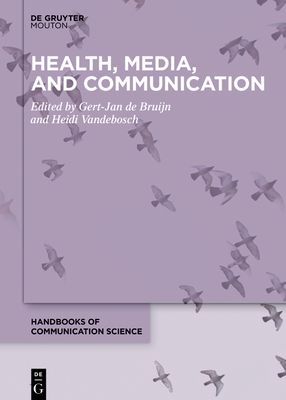 DE GRUYTER
MOUTON

HEALTH, MEDIA, AND COMMUNICATION

Edited by Gert-Jan de Bruijn and Heidi Vandebosch

HANDBOOKS OF COMMUNICATION SCIENCE

DE
G